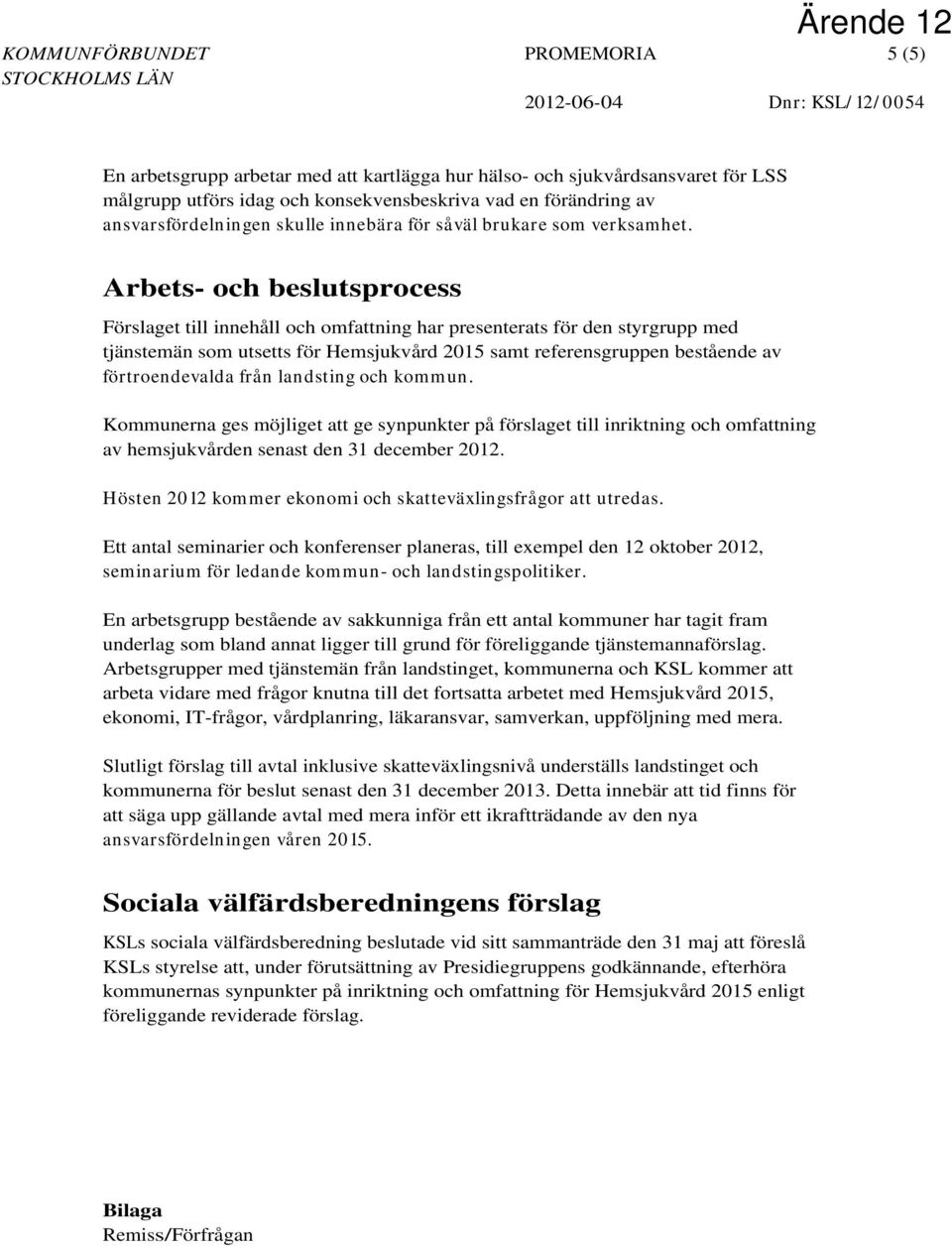 Ärende 12

KOMMUNFÖRBUNDET STOCKHOLMS LÄN

PROMEMORIA

5 (5)

2012-06-04

Dnr: KSL/12/0054

En arbetsgrupp arbetar med att kartlägga hur hälso- och sjukvårdsansvaret för LSS målgrupp utförs idag och konsekvensbeskriva vad en förändring av ansvarsfördelningen skulle innebära för såväl brukare som verksamhet.

Arbets- och beslutsprocess

Förslaget till innehåll och omfattning har presenterats för den styrgrupp med tjänstemän som utsetts för Hemsjukvård 2015 samt referensgruppen bestående av förtroendevalda från landsting och kommun.

Kommunerna ges möjliget att ge synpunkter på förslaget till inriktning och omfattning av hemsjukvården senast den 31 december 2012.

Hösten 2012 kommer ekonomi och skatteväxlingsfrågor att utredas.

Ett antal seminarier och konferenser planeras, till exempel den 12 oktober 2012, seminarium för ledande kommun- och landstingspolitiker.

En arbetsgrupp bestående av sakkunniga från ett antal kommuner har tagit fram underlag som bland annat ligger till grund för föreliggande tjänstemannaförslag. Arbetsgrupper med tjänstemän från landstinget, kommunerna och KSL kommer att arbeta vidare med frågor knutna till det fortsatta arbetet med Hemsjukvård 2015, ekonomi, IT-frågor, vårdplanring, läkaransvar, samverkan, uppföljning med mera.

Slutligt förslag till avtal inklusive skatteväxlingsnivå underställs landstinget och kommunerna för beslut senast den 31 december 2013. Detta innebär att tid finns för att säga upp gällande avtal med mera inför ett ikraftträdande av den nya ansvarsfördelningen våren 2015.

Sociala välfärdsberedningens förslag

KSLs sociala välfärdsberedning beslutade vid sitt sammanträde den 31 maj att föreslå KSLs styrelse att, under förutsättning av Presidiegruppens godkännande, efterhöra kommunernas synpunkter på inriktning och omfattning för Hemsjukvård 2015 enligt föreliggande reviderade förslag.

Bilaga
Remiss/Förfrågan